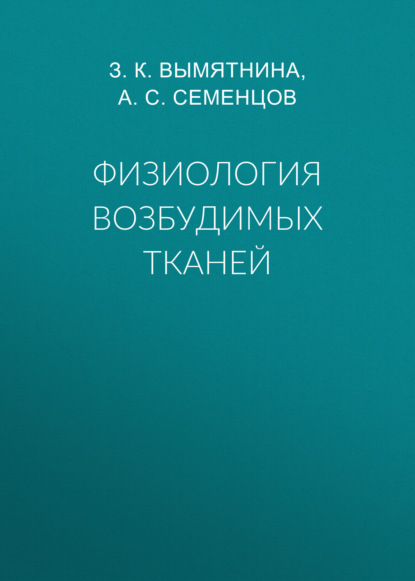 З. К. ВЫМЯТНИНА,
А. С. СЕМЕНЦОВ

ФИЗИОЛОГИЯ
ВОЗБУДИМЫХ
ТКАНЕЙ